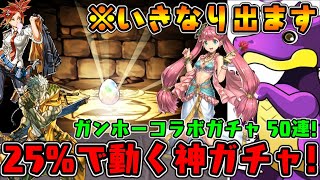 ※いきなり出ます

ガンホーコラボガチャ 50連!

25%で動く神ガチャ!